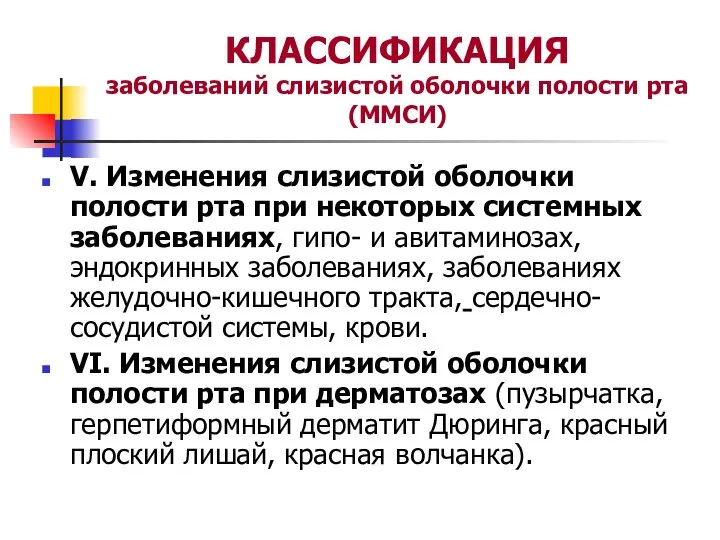 КЛАССИФИКАЦИЯ
заболеваний слизистой оболочки полости рта (ММСИ)

V. Изменения слизистой оболочки полости рта при некоторых системных заболеваниях, гипо- и авитаминозах, эндокринных заболеваниях, заболеваниях желудочно-кишечного тракта, сердечно-сосудистой системы, крови.

VI. Изменения слизистой оболочки полости рта при дерматозах (пузырчатка, герпетиформный дерматит Дюринга, красный плоский лишай, красная волчанка).